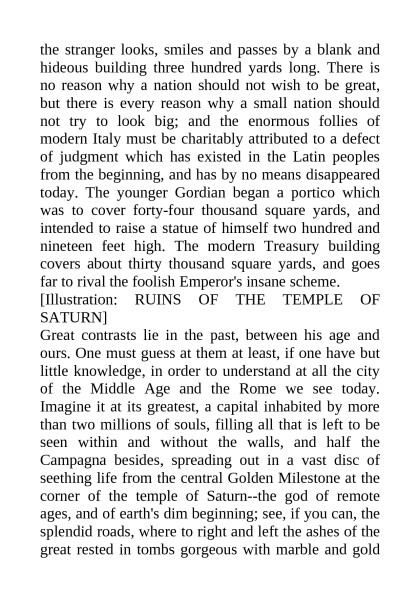 the stranger looks, smiles and passes by a blank and hideous building three hundred yards long. There is no reason why a nation should not wish to be great, but there is every reason why a small nation should not try to look big; and the enormous follies of modern Italy must be charitably attributed to a defect of judgment which has existed in the Latin peoples from the beginning, and has by no means disappeared today. The younger Gordian began a portico which was to cover forty-four thousand square yards, and intended to raise a statue of himself two hundred and nineteen feet high. The modern Treasury building covers about thirty thousand square yards, and goes far to rival the foolish Emperor's insane scheme.
[Illustration: RUINS OF THE TEMPLE OF SATURN]
Great contrasts lie in the past, between his age and ours. One must guess at them at least, if one have but little knowledge, in order to understand at all the city of the Middle Age and the Rome we see today. Imagine it at its greatest, a capital inhabited by more than two millions of souls, filling all that is left to be seen within and without the walls, and half the Campagna besides, spreading out in a vast disc of seething life from the central Golden Milestone at the corner of the temple of Saturn--the god of remote ages, and of earth's dim beginning; see, if you can, the splendid roads, where to right and left the ashes of the great rested in tombs gorgeous with marble and gold